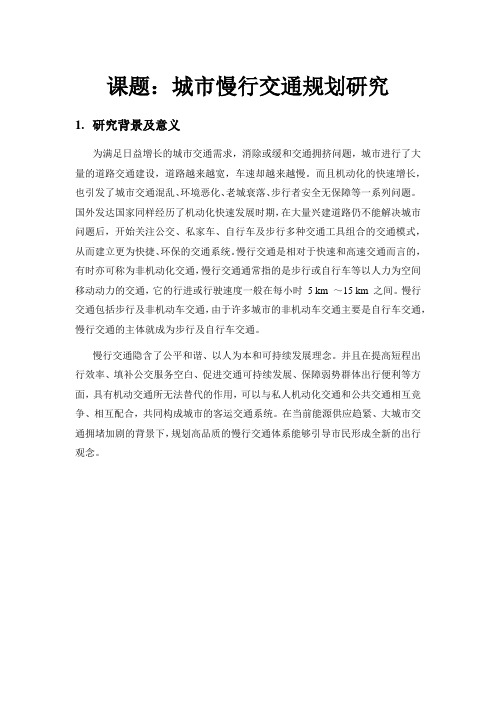 课题：城市慢行交通规划研究

1. 研究背景及意义

为满足日益增长的城市交通需求，消除或缓和交通拥挤问题，城市进行了大量的道路交通建设，道路越来越宽，车速却越来越慢。而且机动化的快速增长，也引发了城市交通混乱、环境恶化、老城衰落、步行者安全无保障等一系列问题。国外发达国家同样经历了机动化快速发展时期，在大量兴建道路仍不能解决城市问题后，开始关注公交、私家车、自行车及步行多种交通工具组合的交通模式，从而建立更为快捷、环保的交通系统。慢行交通是相对于快速和高速交通而言的，有时亦可称为非机动化交通，慢行交通通常指的是步行或自行车等以人力为空间移动动力的交通，它的行进或行驶速度一般在每小时 5 km ～15 km 之间。慢行交通包括步行及非机动车交通，由于许多城市的非机动车交通主要是自行车交通，慢行交通的主体就成为步行及自行车交通。

慢行交通隐含了公平和谐、以人为本和可持续发展理念。并且在提高短程出行效率、填补公交服务空白、促进交通可持续发展、保障弱势群体出行便利等方面，具有机动交通所无法替代的作用，可以与私人机动化交通和公共交通相互竞争、相互配合，共同构成城市的客运交通系统。在当前能源供应趋紧、大城市交通拥堵加剧的背景下，规划高品质的慢行交通体系能够引导市民形成全新的出行观念。